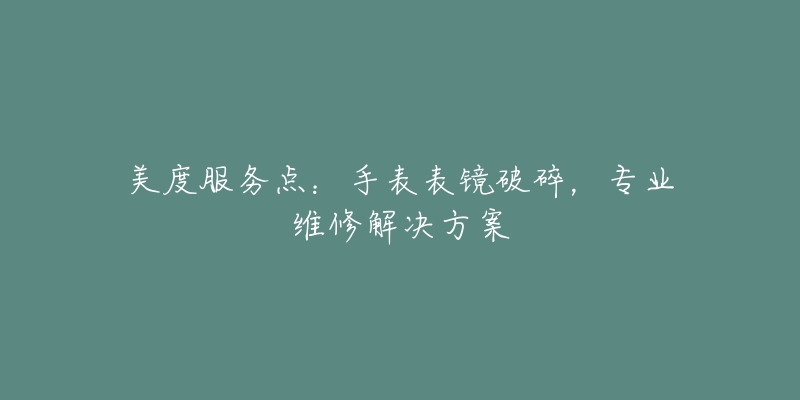 美度服务点：手表表镜破碎，专业维修解决方案